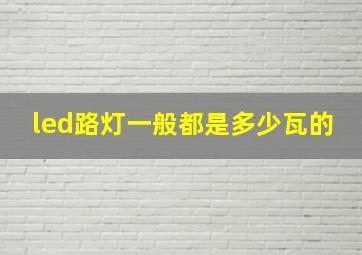 led路灯一般都是多少瓦的